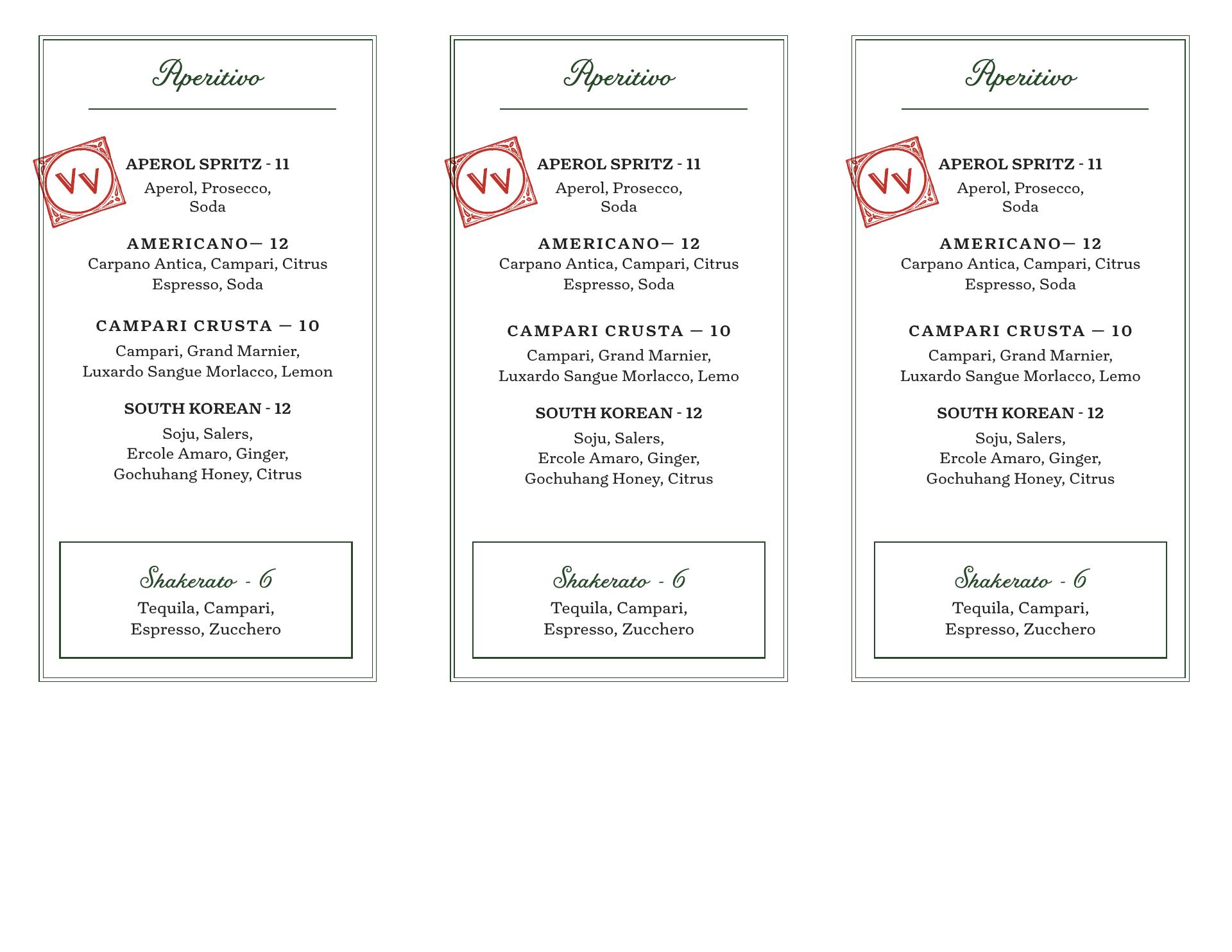 Aperitivo

VV

APEROL SPRITZ - 11
Aperol, Prosecco,
Soda

AMERICANO— 12
Carpano Antica, Campari, Citrus
Espresso, Soda

CAMPARI CRUSTA — 10
Campari, Grand Marnier,
Luxardo Sangue Morlacco, Lemon

SOUTH KOREAN - 12
Soju, Salers,
Ercole Amaro, Ginger,
Gochuhang Honey, Citrus

Shakerato - 6
Tequila, Campari,
Espresso, Zucchero

Aperitivo

VV

APEROL SPRITZ - 11
Aperol, Prosecco,
Soda

AMERICANO— 12
Carpano Antica, Campari, Citrus
Espresso, Soda

CAMPARI CRUSTA — 10
Campari, Grand Marnier,
Luxardo Sangue Morlacco, Lemo

SOUTH KOREAN - 12
Soju, Salers,
Ercole Amaro, Ginger,
Gochuhang Honey, Citrus

Shakerato - 6
Tequila, Campari,
Espresso, Zucchero

Aperitivo

VV

APEROL SPRITZ - 11
Aperol, Prosecco,
Soda

AMERICANO— 12
Carpano Antica, Campari, Citrus
Espresso, Soda

CAMPARI CRUSTA — 10
Campari, Grand Marnier,
Luxardo Sangue Morlacco, Lemo

SOUTH KOREAN - 12
Soju, Salers,
Ercole Amaro, Ginger,
Gochuhang Honey, Citrus

Shakerato - 6
Tequila, Campari,
Espresso, Zucchero